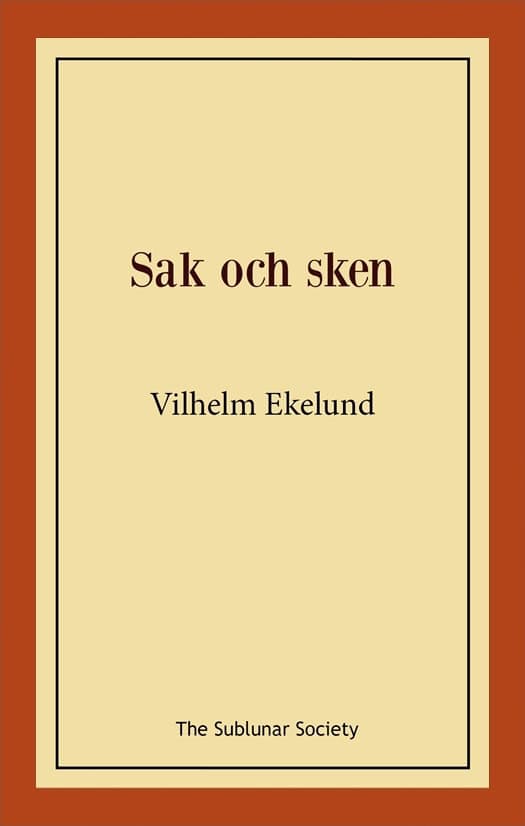 Sak och sken

Vilhelm Ekelund

The Sublunar Society